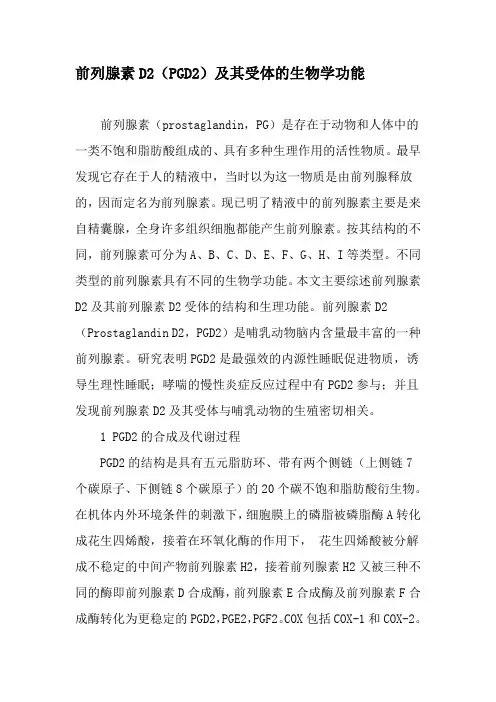 前列腺素 D2（PGD2）及其受体的生物学功能

前列腺素（prostaglandin，PG）是存在于动物和人体中的一类不饱和脂肪酸组成的、具有多种生理作用的活性物质。最早发现它存在于人的精液中，当时以为这一物质是由前列腺释放的，因而定名为前列腺素。现已明了精液中的前列腺素主要是来自精囊腺，全身许多组织细胞都能产生前列腺素。按其结构的不同，前列腺素可分为 A、B、C、D、E、F、G、H、I 等类型。不同类型的前列腺素具有不同的生物学功能。本文主要综述前列腺素 D2 及其前列腺素 D2 受体的结构和生理功能。前列腺素 D2（Prostaglandin D2，PGD2）是哺乳动物脑内含量最丰富的一种前列腺素。研究表明 PGD2 是最强效的内源性睡眠促进物质，诱导生理性睡眠；哮喘的慢性炎症反应过程中有 PGD2 参与；并且发现前列腺素 D2 及其受体与哺乳动物的生殖密切相关。

1 PGD2 的合成及代谢过程

PGD2 的结构是具有五元脂肪环、带有两个侧链（上侧链 7 个碳原子、下侧链 8 个碳原子）的 20 个碳不饱和脂肪酸衍生物。在机体内外环境条件的刺激下，细胞膜上的磷脂被磷脂酶 A 转化成花生四烯酸，接着在环氧化酶的作用下， 花生四烯酸被分解成不稳定的中间产物前列腺素 H2，接着前列腺素 H2 又被三种不同的酶即前列腺素 D 合成酶，前列腺素 E 合成酶及前列腺素 F 合成酶转化为更稳定的 PGD2，PGE2，PGF2。COX 包括 COX-1 和 COX-2。